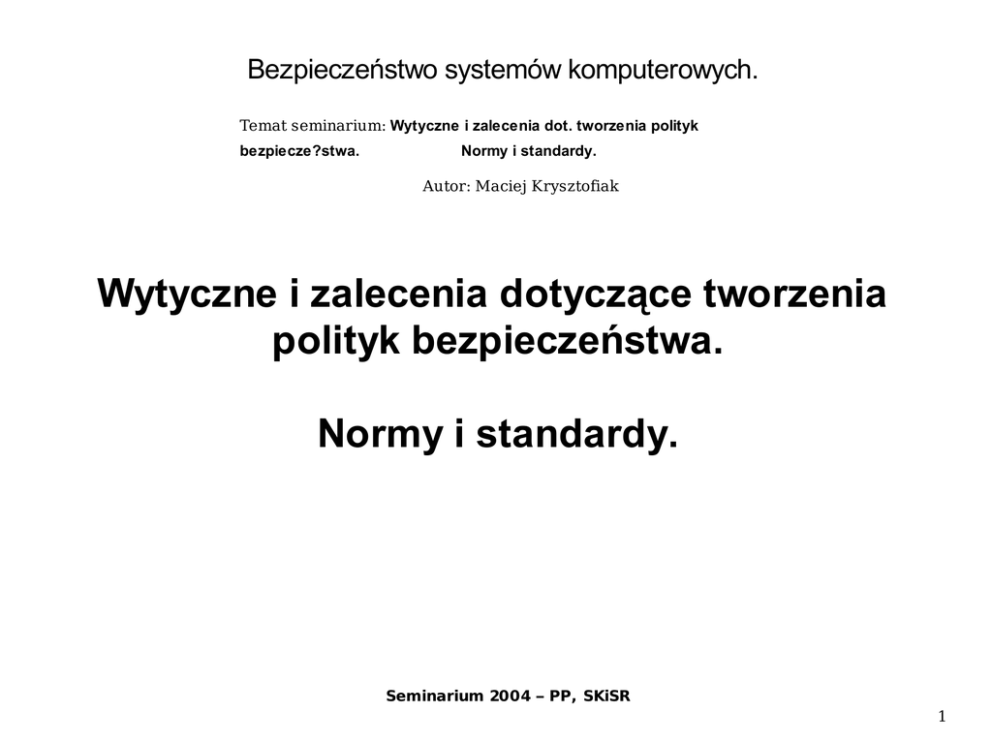 Bezpieczeństwo systemów komputerowych.

Temat seminarium: Wytyczne i zalecenia dot. tworzenia polityk bezpiecze?stwa. Normy i standardy.

Autor: Maciej Krysztofiak

Wytyczne i zalecenia dotyczące tworzenia polityk bezpieczeństwa.

Normy i standardy.

Seminarium 2004 – PP, SKiSR

1